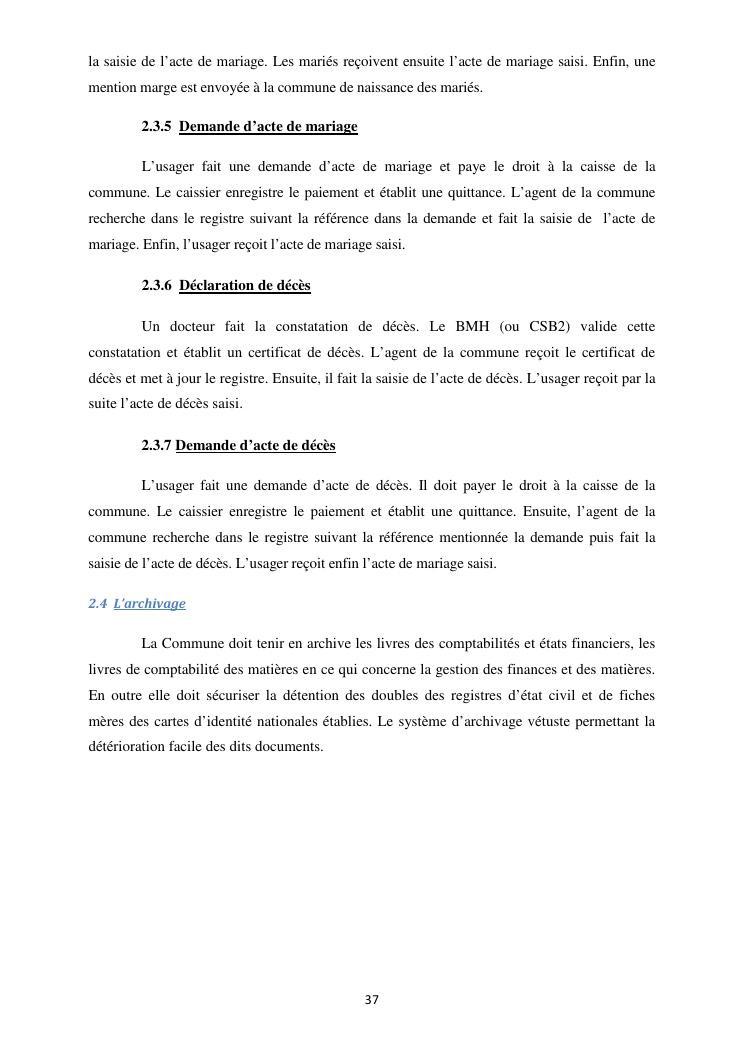 la saisie de l’acte de mariage. Les mariés reçoivent ensuite l’acte de mariage saisi. Enfin, une mention marge est envoyée à la commune de naissance des mariés.

2.3.5 Demande d’acte de mariage

L’usager fait une demande d’acte de mariage et paye le droit à la caisse de la commune. Le caissier enregistre le paiement et établit une quittance. L’agent de la commune recherche dans le registre suivant la référence dans la demande et fait la saisie de l’acte de mariage. Enfin, l’usager reçoit l’acte de mariage saisi.

2.3.6 Déclaration de décès

Un docteur fait la constatation de décès. Le BMH (ou CSB2) valide cette constatation et établit un certificat de décès. L’agent de la commune reçoit le certificat de décès et met à jour le registre. Ensuite, il fait la saisie de l’acte de décès. L’usager reçoit par la suite l’acte de décès saisi.

2.3.7 Demande d’acte de décès

L’usager fait une demande d’acte de décès. Il doit payer le droit à la caisse de la commune. Le caissier enregistre le paiement et établit une quittance. Ensuite, l’agent de la commune recherche dans le registre suivant la référence mentionnée la demande puis fait la saisie de l’acte de décès. L’usager reçoit enfin l’acte de mariage saisi.

2.4 L’archivage

La Commune doit tenir en archive les livres des comptabilités et états financiers, les livres de comptabilité des matières en ce qui concerne la gestion des finances et des matières. En outre elle doit sécuriser la détention des doubles des registres d’état civil et de fiches mères des cartes d’identité nationales établies. Le système d’archivage vétuste permettant la détérioration facile des dits documents.

37